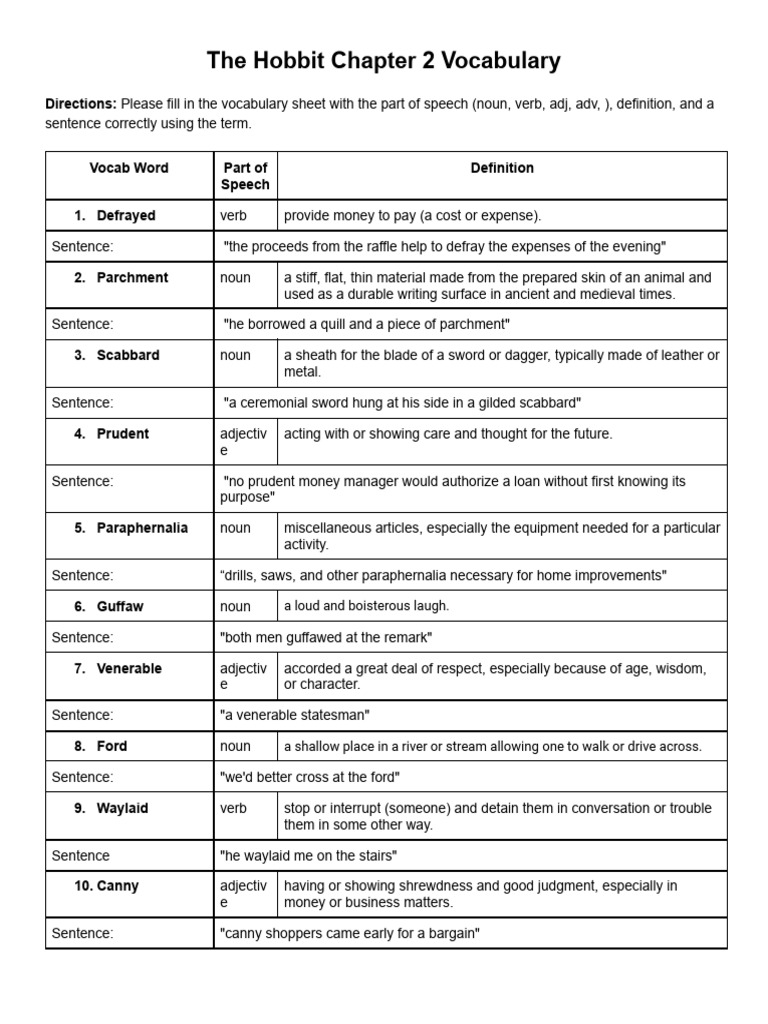 The Hobbit Chapter 2 Vocabulary

**Directions:** Please fill in the vocabulary sheet with the part of speech (noun, verb, adj, adv, ), definition, and a sentence correctly using the term.

| Vocab Word | Part of Speech | Definition |
|---|---|---|
| 1. Defrayed | verb | provide money to pay (a cost or expense). |
| Sentence: | "the proceeds from the raffle help to defray the expenses of the evening" | |
| 2. Parchment | noun | a stiff, flat, thin material made from the prepared skin of an animal and used as a durable writing surface in ancient and medieval times. |
| Sentence: | "he borrowed a quill and a piece of parchment" | |
| 3. Scabbard | noun | a sheath for the blade of a sword or dagger, typically made of leather or metal. |
| Sentence: | "a ceremonial sword hung at his side in a gilded scabbard" | |
| 4. Prudent | adjective | acting with or showing care and thought for the future. |
| Sentence: | "no prudent money manager would authorize a loan without first knowing its purpose" | |
| 5. Paraphernalia | noun | miscellaneous articles, especially the equipment needed for a particular activity. |
| Sentence: | “drills, saws, and other paraphernalia necessary for home improvements" | |
| 6. Guffaw | noun | a loud and boisterous laugh. |
| Sentence: | "both men guffawed at the remark" | |
| 7. Venerable | adjective | accorded a great deal of respect, especially because of age, wisdom, or character. |
| Sentence: | "a venerable statesman" | |
| 8. Ford | noun | a shallow place in a river or stream allowing one to walk or drive across. |
| Sentence: | "we'd better cross at the ford" | |
| 9. Waylaid | verb | stop or interrupt (someone) and detain them in conversation or trouble them in some other way. |
| Sentence | "he waylaid me on the stairs" | |
| 10. Canny | adjective | having or showing shrewdness and good judgment, especially in money or business matters. |
| Sentence: | "canny shoppers came early for a bargain" | |